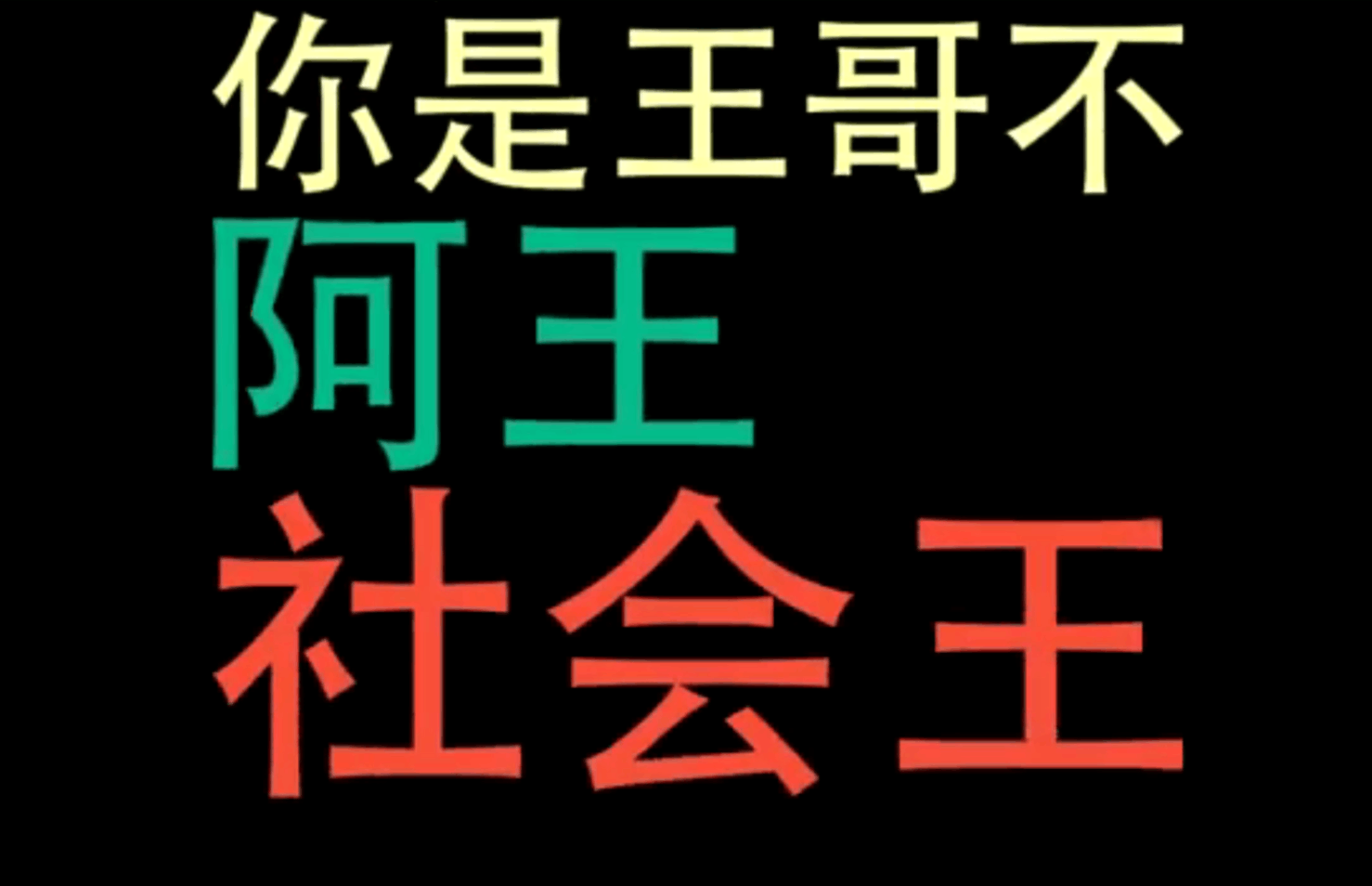 你是王哥不
阿王
社会王